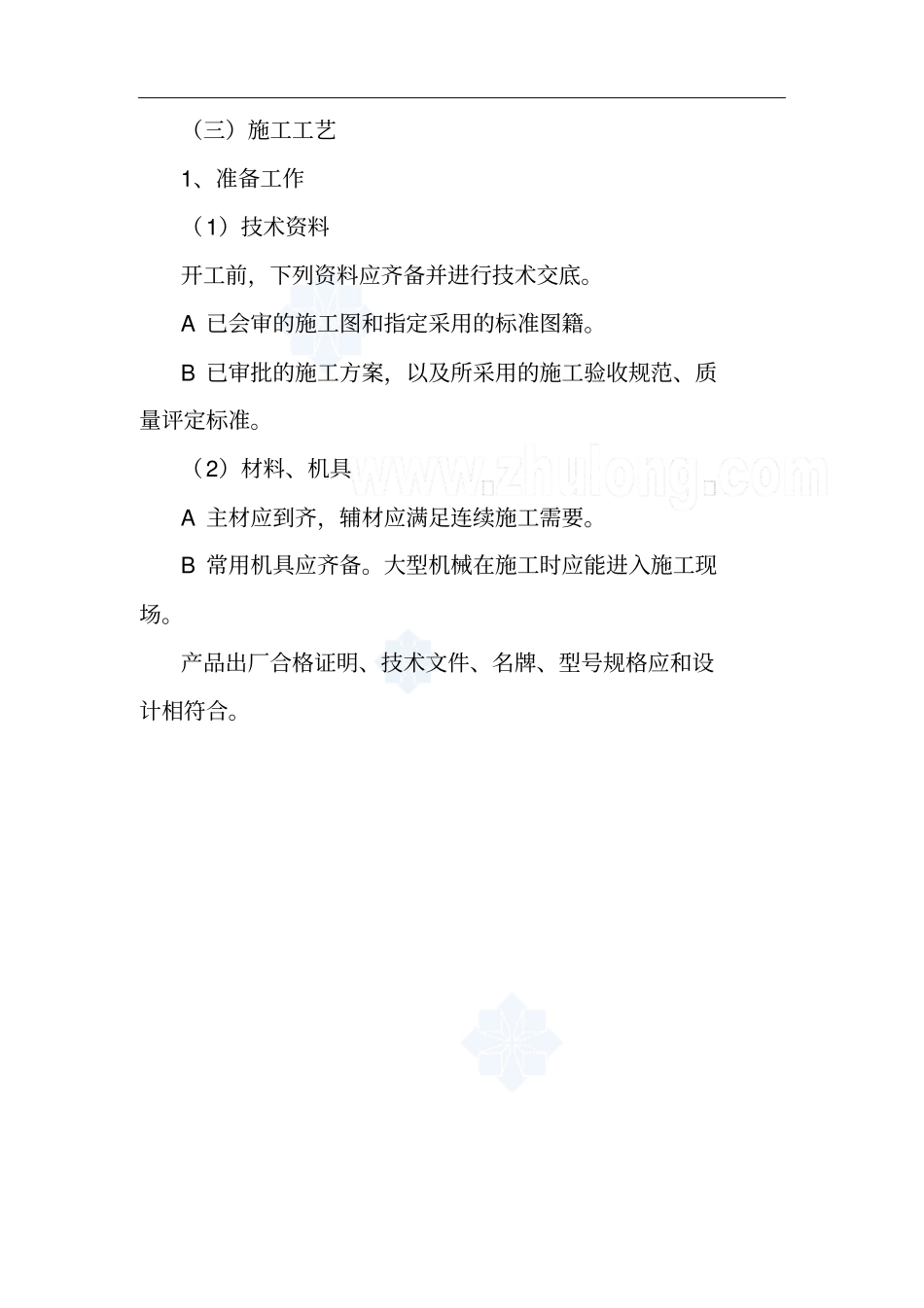 （三）施工工艺

1、准备工作

（1）技术资料

开工前，下列资料应齐备并进行技术交底。

A 已会审的施工图和指定采用的标准图籍。

B 已审批的施工方案，以及所采用的施工验收规范、质量评定标准。

（2）材料、机具

www.zhulong.com

A 主材应到齐，辅材应满足连续施工需要。

B 常用机具应齐备。大型机械在施工时应能进入施工现场。

产品出厂合格证明、技术文件、名牌、型号规格应和设计相符合。